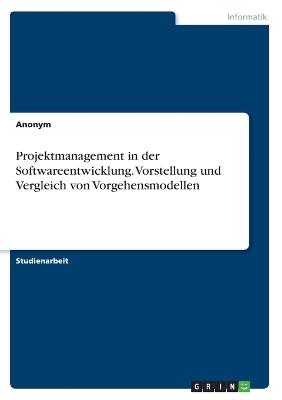 Informatik

Anonym

Projektmanagement in der Softwareentwicklung. Vorstellung und Vergleich von Vorgehensmodellen

Studienarbeit

GRIN